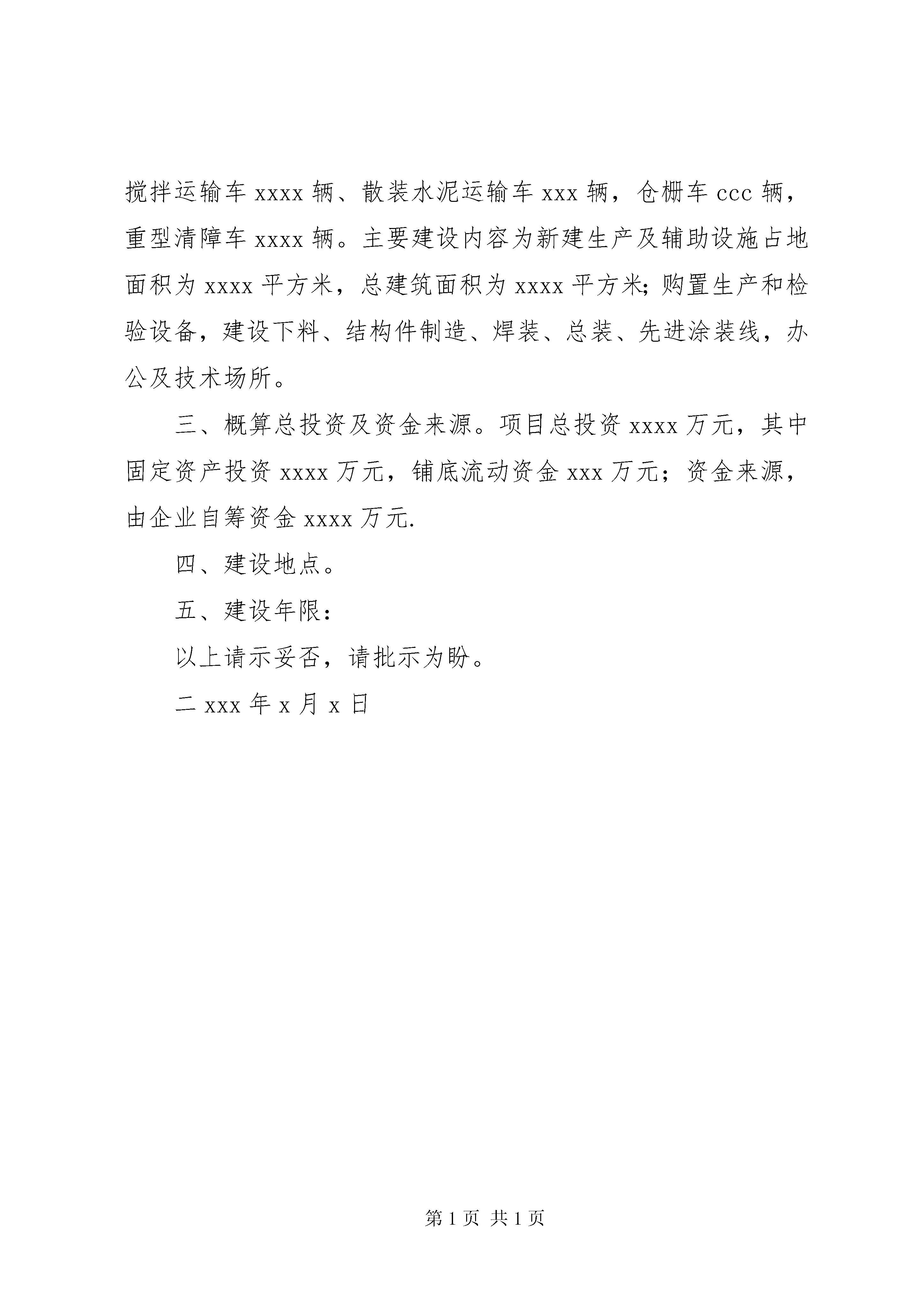 搅拌运输车 xxxx 辆、散装水泥运输车 xxx 辆，仓栅车 ccc 辆，重型清障车 xxxx 辆。主要建设内容为新建生产及辅助设施占地面积为 xxxx 平方米，总建筑面积为 xxxx 平方米;购置生产和检验设备，建设下料、结构件制造、焊装、总装、先进涂装线，办公及技术场所。

三、概算总投资及资金来源。项目总投资 xxxx 万元，其中固定资产投资 xxxx 万元，铺底流动资金 xxx 万元；资金来源，由企业自筹资金 xxxx 万元.

四、建设地点。

五、建设年限:

以上请示妥否，请批示为盼。

二 xxx 年 x 月 x 日

第 1 页 共 1 页